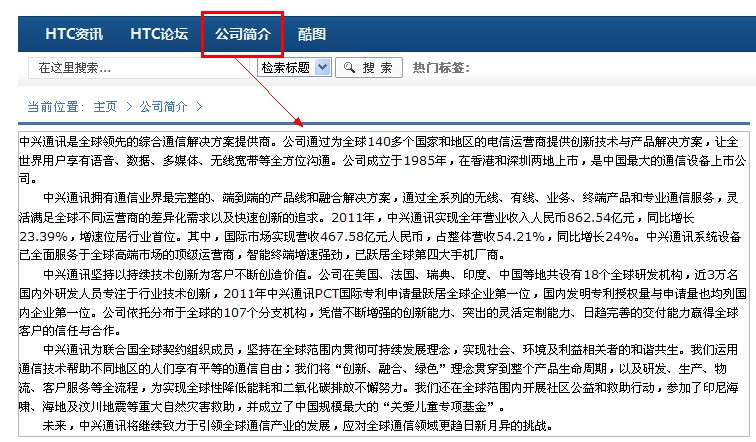 HTC资讯 HTC论坛 公司简介 酷图

在这里搜索... 检索标题 搜索 热门标签:

当前位置: 主页 > 公司简介 >

中兴通讯是全球领先的综合通信解决方案提供商。公司通过为全球140多个国家和地区的电信运营商提供创新技术与产品解决方案，让全世界用户享有语音、数据、多媒体、无线宽带等全方位沟通。公司成立于1985年，在香港和深圳两地上市，是中国最大的通信设备上市公司。

中兴通讯拥有通信业界最完整的、端到端的产品线和融合解决方案，通过全系列的无线、有线、业务、终端产品和专业通信服务，灵活满足全球不同运营商的差异化需求以及快速创新的追求。2011年，中兴通讯实现全年营业收入人民币862.54亿元，同比增长23.39%，增速位居行业首位。其中，国际市场实现营收467.58亿元人民币，占整体营收54.21%，同比增长24%。中兴通讯系统设备已全面服务于全球高端市场的顶级运营商，智能终端增速强劲，已跃居全球第四大手机厂商。

中兴通讯坚持以持续技术创新为客户不断创造价值。公司在美国、法国、瑞典、印度、中国等地共设有18个全球研发机构，近3万名国内外研发人员专注于行业技术创新，2011年中兴通讯PCT国际专利申请量跃居全球企业第一位，国内发明专利授权量与申请量也均列国内企业第一位。公司依托分布于全球的107个分支机构，凭借不断增强的创新能力、突出的灵活定制能力、日趋完善的交付能力赢得全球客户的信任与合作。

中兴通讯为联合国全球契约组织成员，坚持在全球范围内贯彻可持续发展理念，实现社会、环境及利益相关者的和谐共生。我们运用通信技术帮助不同地区的人们享有平等的通信自由；我们将“创新、融合、绿色”理念贯穿到整个产品生命周期，以及研发、生产、物流、客户服务等全流程，为实现全球性降低能耗和二氧化碳排放不懈努力。我们还在全球范围内开展社区公益和救助行动，参加了印尼海啸、海地及汶川地震等重大自然灾害救助，并成立了中国规模最大的“关爱儿童专项基金”。

未来，中兴通讯将继续致力于引领全球通信产业的发展，应对全球通信领域更趋日新月异的挑战。